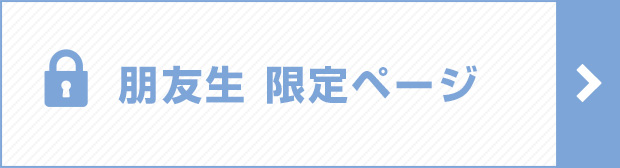 朋友生 限定ページ